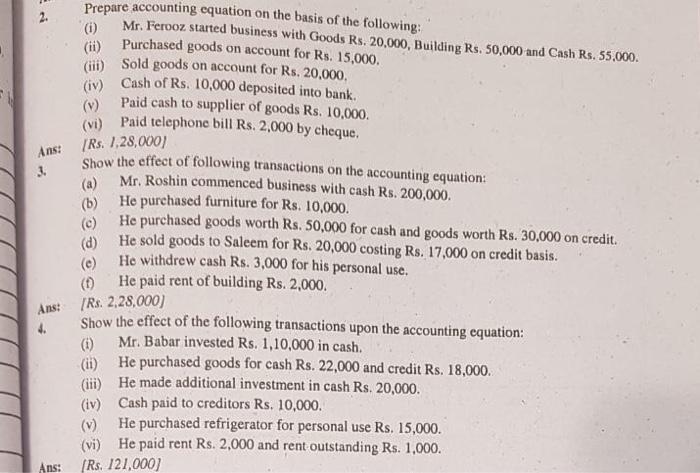 2. Prepare accounting equation on the basis of the following:
(i) Mr. Ferooz started business with Goods Rs. 20,000, Building Rs. 50,000 and Cash Rs. 55,000.
(ii) Purchased goods on account for Rs. 15,000.
(iii) Sold goods on account for Rs. 20,000.
(iv) Cash of Rs. 10,000 deposited into bank.
(v) Paid cash to supplier of goods Rs. 10,000.
(vi) Paid telephone bill Rs. 2,000 by cheque.
Ans: [Rs. 1,28,000]
3. Show the effect of following transactions on the accounting equation:
(a) Mr. Roshin commenced business with cash Rs. 200,000.
(b) He purchased furniture for Rs. 10,000.
(c) He purchased goods worth Rs. 50,000 for cash and goods worth Rs. 30,000 on credit.
(d) He sold goods to Saleem for Rs. 20,000 costing Rs. 17,000 on credit basis.
(e) He withdrew cash Rs. 3,000 for his personal use.
(f) He paid rent of building Rs. 2,000.
Ans: [Rs. 2,28,000]
4. Show the effect of the following transactions upon the accounting equation:
(i) Mr. Babar invested Rs. 1,10,000 in cash.
(ii) He purchased goods for cash Rs. 22,000 and credit Rs. 18,000.
(iii) He made additional investment in cash Rs. 20,000.
(iv) Cash paid to creditors Rs. 10,000.
(v) He purchased refrigerator for personal use Rs. 15,000.
(vi) He paid rent Rs. 2,000 and rent outstanding Rs. 1,000.
Ans: [Rs. 121,000]